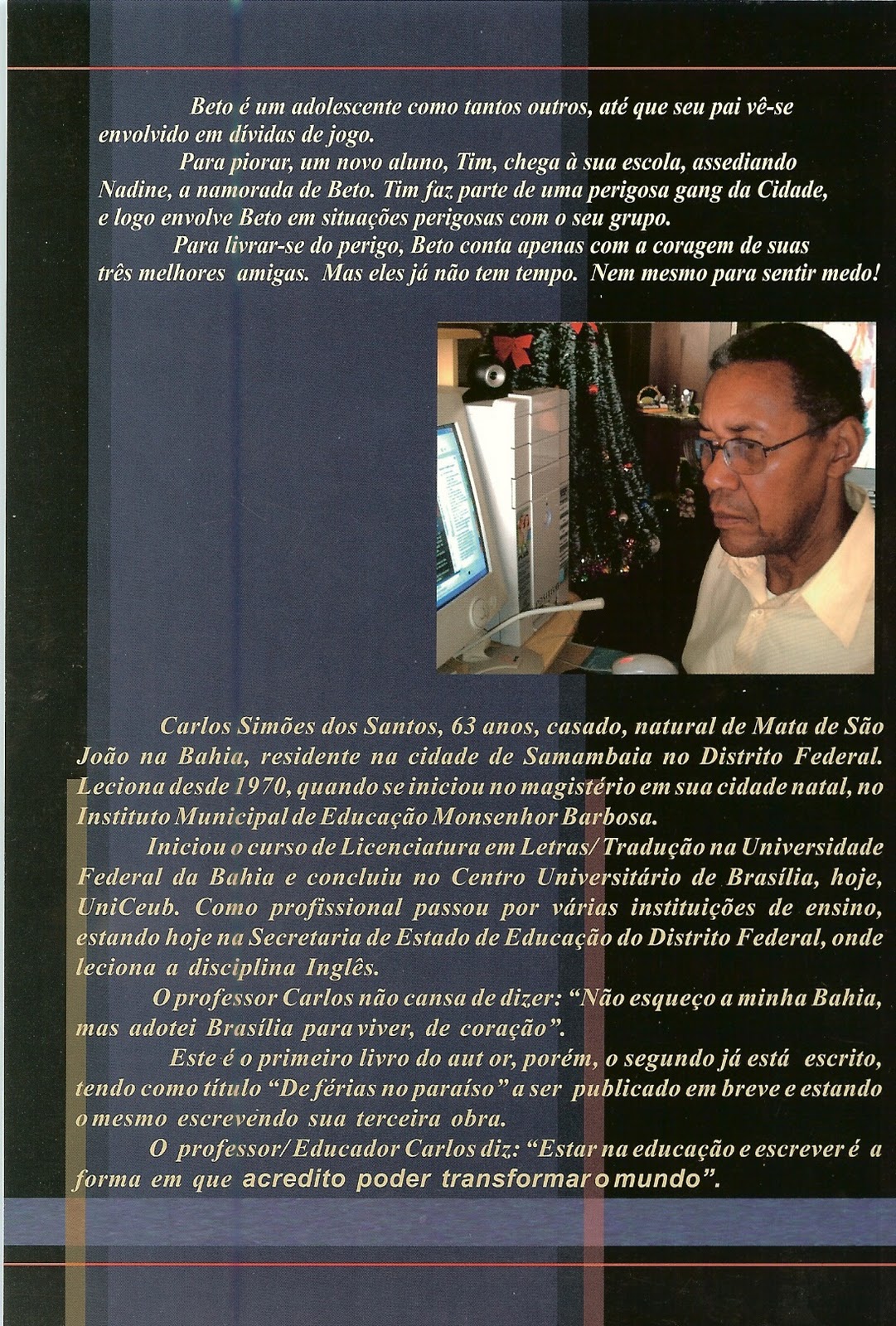 Beto é um adolescente como tantos outros, até que seu pai vê-se envolvido em dívidas de jogo.

Para piorar, um novo aluno, Tim, chega à sua escola, assediando Nadine, a namorada de Beto. Tim faz parte de uma perigosa gang da Cidade, e logo envolve Beto em situações perigosas com o seu grupo.

Para livrar-se do perigo, Beto conta apenas com a coragem de suas três melhores amigas. Mas eles já não tem tempo. Nem mesmo para sentir medo!

Carlos Simões dos Santos, 63 anos, casado, natural de Mata de São João na Bahia, residente na cidade de Samambaia no Distrito Federal. Leciona desde 1970, quando se iniciou no magistério em sua cidade natal, no Instituto Municipal de Educação Monsenhor Barbosa.

Iniciou o curso de Licenciatura em Letras/ Tradução na Universidade Federal da Bahia e concluiu no Centro Universitário de Brasília, hoje, UniCeub. Como profissional passou por várias instituições de ensino, estando hoje na Secretaria de Estado de Educação do Distrito Federal, onde leciona a disciplina Inglês.

O professor Carlos não cansa de dizer: "Não esqueço a minha Bahia, mas adotei Brasília para viver, de coração".

Este é o primeiro livro do aut or, porém, o segundo já está escrito, tendo como título "De férias no paraíso" a ser publicado em breve e estando o mesmo escrevendo sua terceira obra.

O professor/ Educador Carlos diz: "Estar na educação e escrever é a forma em que acredito poder transformar o mundo".